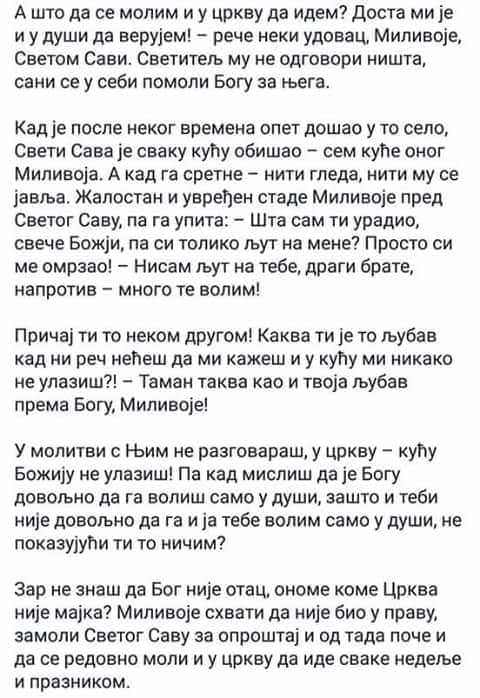 А што да се молим и у цркву да идем? Доста ми је и у души да верујем! – рече неки удовац, Миливоје, Светом Сави. Светитељ му не одговори ништа, сани се у себи помоли Богу за њега.

Кад је после неког времена опет дошао у то село, Свети Сава је сваку кућу обишао – сем куће оног Миливоја. А кад га сретне – нити гледа, нити му се јавља. Жалостан и увређен стаде Миливоје пред Светог Саву, па га упита: – Шта сам ти урадио, свече Божји, па си толико љут на мене? Просто си ме омрзао! – Нисам љут на тебе, драги брате, напротив – много те волим!

Причај ти то неком другом! Каква ти је то љубав кад ни реч нећеш да ми кажеш и у кућу ми никако не улазиш?! – Таман таква као и твоја љубав према Богу, Миливоје!

У молитви с Њим не разговараш, у цркву – кућу Божију не улазиш! Па кад мислиш да је Богу довољно да га волиш само у души, зашто и теби није довољно да га и ја тебе волим само у души, не показујући ти то ничим?

Зар не знаш да Бог није отац, ономе коме Црква није мајка? Миливоје схвати да није био у праву, замоли Светог Саву за опроштај и од тада поче и да се редовно моли и у цркву да иде сваке недеље и празником.